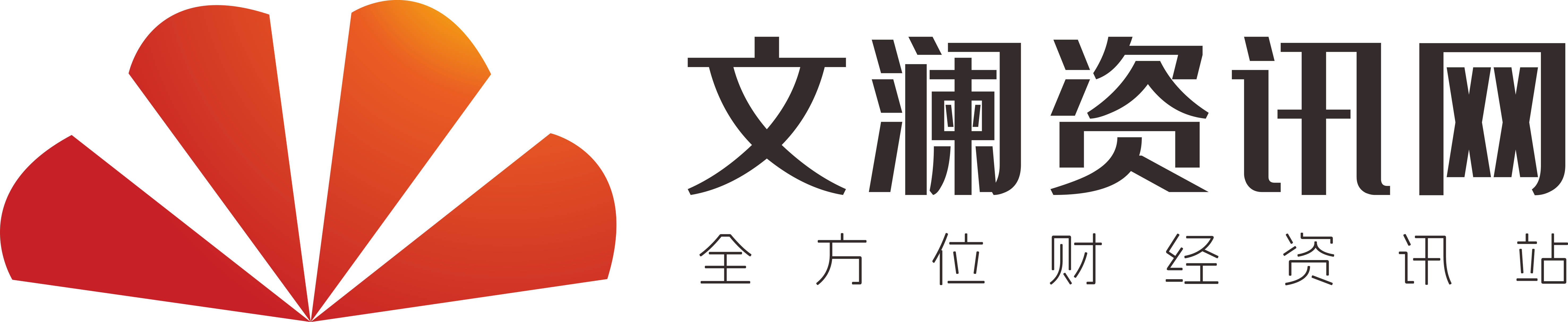 文澜资讯网
全方位财经资讯站